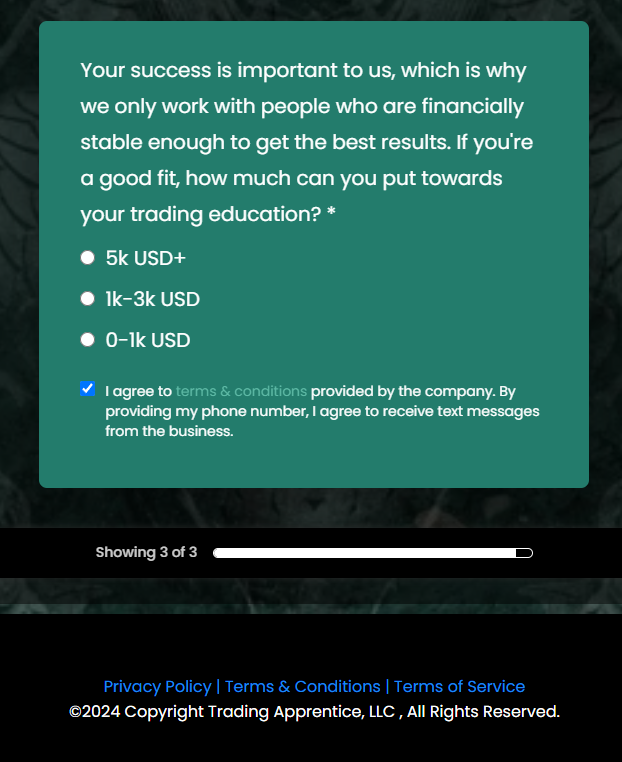 Your success is important to us, which is why we only work with people who are financially stable enough to get the best results. If you're a good fit, how much can you put towards your trading education? *

5k USD+

1k-3k USD

0-1k USD

I agree to terms & conditions provided by the company. By providing my phone number, I agree to receive text messages from the business.

Showing 3 of 3

Privacy Policy | Terms & Conditions | Terms of Service
©2024 Copyright Trading Apprentice, LLC , All Rights Reserved.